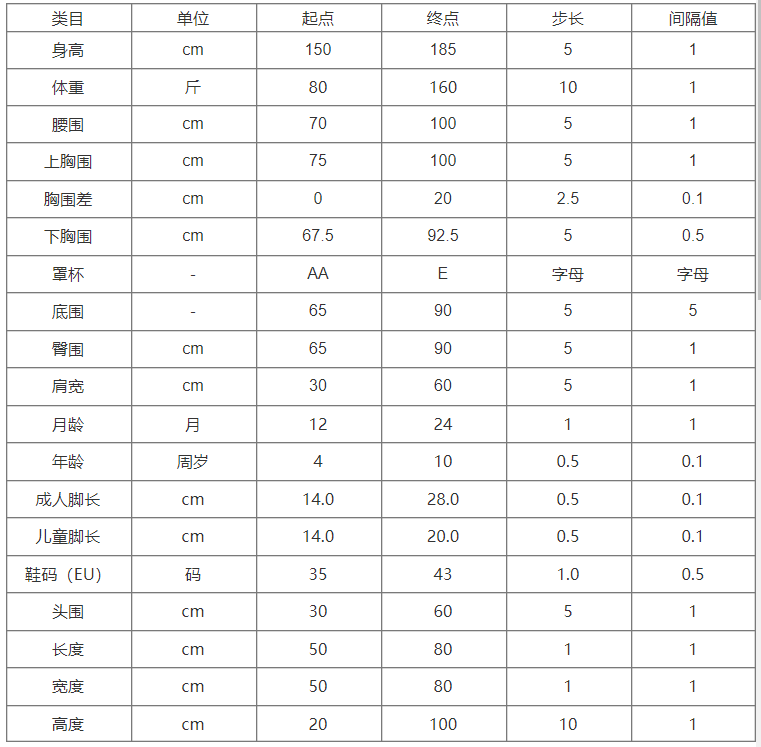 | 类目 | 单位 | 起点 | 终点 | 步长 | 间隔值 |
|---|---|---|---|---|---|
| 身高 | cm | 150 | 185 | 5 | 1 |
| 体重 | 斤 | 80 | 160 | 10 | 1 |
| 腰围 | cm | 70 | 100 | 5 | 1 |
| 上胸围 | cm | 75 | 100 | 5 | 1 |
| 胸围差 | cm | 0 | 20 | 2.5 | 0.1 |
| 下胸围 | cm | 67.5 | 92.5 | 5 | 0.5 |
| 罩杯 | - | AA | E | 字母 | 字母 |
| 底围 | - | 65 | 90 | 5 | 5 |
| 臀围 | cm | 65 | 90 | 5 | 1 |
| 肩宽 | cm | 30 | 60 | 5 | 1 |
| 月龄 | 月 | 12 | 24 | 1 | 1 |
| 年龄 | 周岁 | 4 | 10 | 0.5 | 0.1 |
| 成人脚长 | cm | 14.0 | 28.0 | 0.5 | 0.1 |
| 儿童脚长 | cm | 14.0 | 20.0 | 0.5 | 0.1 |
| 鞋码（EU） | 码 | 35 | 43 | 1.0 | 0.5 |
| 头围 | cm | 30 | 60 | 5 | 1 |
| 长度 | cm | 50 | 80 | 1 | 1 |
| 宽度 | cm | 50 | 80 | 1 | 1 |
| 高度 | cm | 20 | 100 | 10 | 1 |